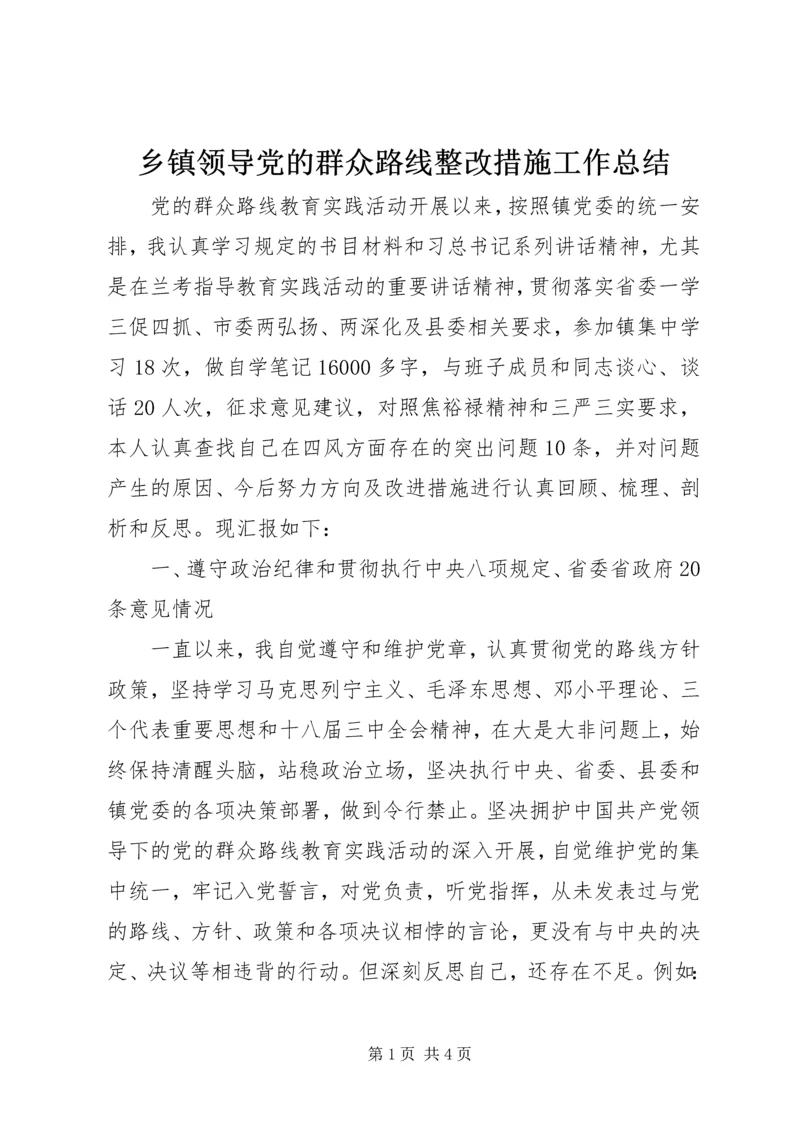 乡镇领导党的群众路线整改措施工作总结

党的群众路线教育实践活动开展以来，按照镇党委的统一安排，我认真学习规定的书目材料和习总书记系列讲话精神，尤其是在兰考指导教育实践活动的重要讲话精神，贯彻落实省委一学三促四抓、市委两弘扬、两深化及县委相关要求，参加镇集中学习18次，做自学笔记16000多字，与班子成员和同志谈心、谈话20人次，征求意见建议，对照焦裕禄精神和三严三实要求，本人认真查找自己在四风方面存在的突出问题10条，并对问题产生的原因、今后努力方向及改进措施进行认真回顾、梳理、剖析和反思。现汇报如下：

一、遵守政治纪律和贯彻执行中央八项规定、省委省政府20条意见情况

一直以来，我自觉遵守和维护党章，认真贯彻党的路线方针政策，坚持学习马克思列宁主义、毛泽东思想、邓小平理论、三个代表重要思想和十八届三中全会精神，在大是大非问题上，始终保持清醒头脑，站稳政治立场，坚决执行中央、省委、县委和镇党委的各项决策部署，做到令行禁止。坚决拥护中国共产党领导下的党的群众路线教育实践活动的深入开展，自觉维护党的集中统一，牢记入党誓言，对党负责，听党指挥，从未发表过与党的路线、方针、政策和各项决议相悖的言论，更没有与中央的决定、决议等相违背的行动。但深刻反思自己，还存在不足。例如：

第1页 共4页